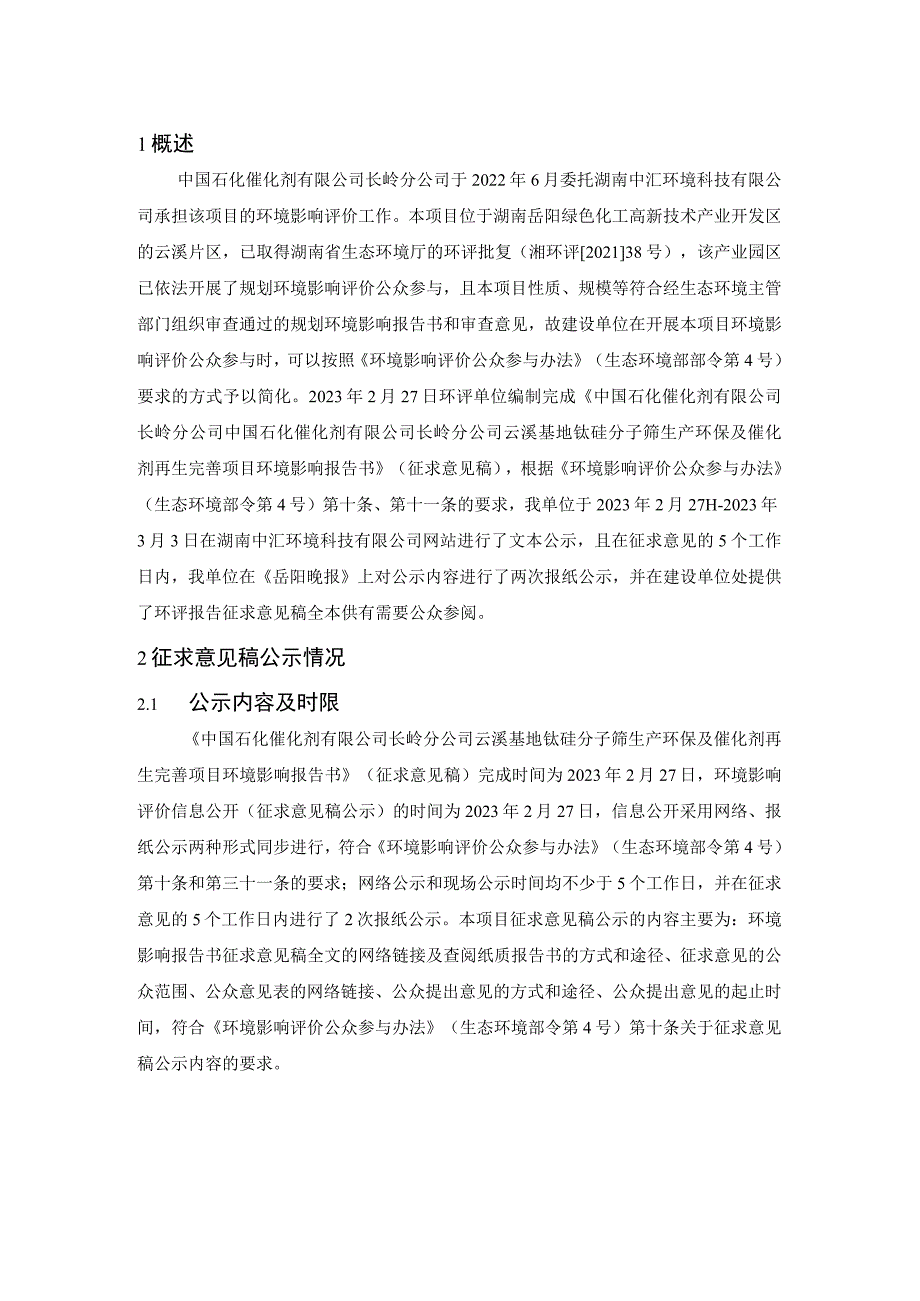 1 概述

中国石化催化剂有限公司长岭分公司于 2022 年 6 月委托湖南中汇环境科技有限公司承担该项目的环境影响评价工作。本项目位于湖南岳阳绿色化工高新技术产业开发区的云溪片区，已取得湖南省生态环境厅的环评批复（湘环评[2021]38 号），该产业园区已依法开展了规划环境影响评价公众参与，且本项目性质、规模等符合经生态环境主管部门组织审查通过的规划环境影响报告书和审查意见，故建设单位在开展本项目环境影响评价公众参与时，可以按照《环境影响评价公众参与办法》（生态环境部令第 4 号）要求的方式予以简化。2023 年 2 月 27 日环评单位编制完成《中国石化催化剂有限公司长岭分公司中国石化催化剂有限公司长岭分公司云溪基地钛硅分子筛生产环保及催化剂再生完善项目环境影响报告书》（征求意见稿），根据《环境影响评价公众参与办法》（生态环境部令第 4 号）第十条、第十一条的要求，我单位于 2023 年 2 月 27H-2023 年 3 月 3 日在湖南中汇环境科技有限公司网站进行了文本公示，且在征求意见的 5 个工作日内，我单位在《岳阳晚报》上对公示内容进行了两次报纸公示，并在建设单位处提供了环评报告征求意见稿全本供有需要公众参阅。

2 征求意见稿公示情况

2.1 公示内容及时限

《中国石化催化剂有限公司长岭分公司云溪基地钛硅分子筛生产环保及催化剂再生完善项目环境影响报告书》（征求意见稿）完成时间为 2023 年 2 月 27 日，环境影响评价信息公开（征求意见稿公示）的时间为 2023 年 2 月 27 日，信息公开采用网络、报纸公示两种形式同步进行，符合《环境影响评价公众参与办法》（生态环境部令第 4 号）第十条和第三十一条的要求；网络公示和现场公示时间均不少于 5 个工作日，并在征求意见的 5 个工作日内进行了 2 次报纸公示。本项目征求意见稿公示的内容主要为：环境影响报告书征求意见稿全文的网络链接及查阅纸质报告书的方式和途径、征求意见的公众范围、公众意见表的网络链接、公众提出意见的方式和途径、公众提出意见的起止时间，符合《环境影响评价公众参与办法》（生态环境部令第 4 号）第十条关于征求意见稿公示内容的要求。